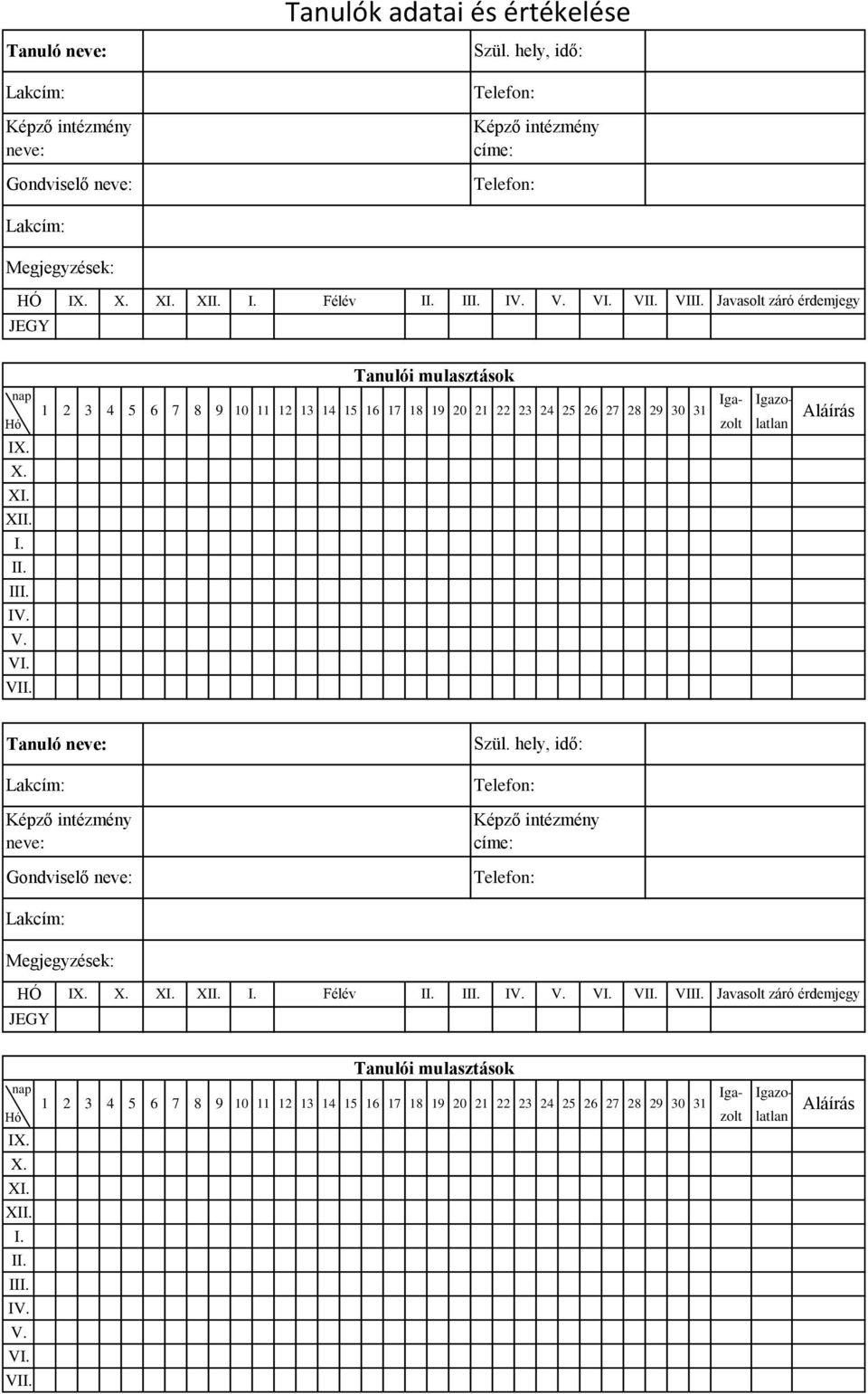 Tanulók adatai és értékelése

| Tanuló neve: | | Szül. hely, idő: | |
|---|---|---|---|
| Lakcím: | | Telefon: | |
| Képző intézmény neve: | | Képző intézmény címe: | |
| Gondviselő neve: | | Telefon: | |
| Lakcím: | | | |
| Megjegyzések: | | | |

| HÓ | IX. | X. | XI. | XII. | I. | Félév | II. | III. | IV. | V. | VI. | VII. | VIII. | Javasolt záró érdemjegy |
|---|---|---|---|---|---|---|---|---|---|---|---|---|---|---|
| JEGY | | | | | | | | | | | | | | |

Tanulói mulasztások

| nap Hó | 1 | 2 | 3 | 4 | 5 | 6 | 7 | 8 | 9 | 10 | 11 | 12 | 13 | 14 | 15 | 16 | 17 | 18 | 19 | 20 | 21 | 22 | 23 | 24 | 25 | 26 | 27 | 28 | 29 | 30 | 31 | Igazolt | Igazolatlan | Aláírás |
|---|---|---|---|---|---|---|---|---|---|---|---|---|---|---|---|---|---|---|---|---|---|---|---|---|---|---|---|---|---|---|---|---|---|---|
| IX. | | | | | | | | | | | | | | | | | | | | | | | | | | | | | | | | | | |
| X. | | | | | | | | | | | | | | | | | | | | | | | | | | | | | | | | | | |
| XI. | | | | | | | | | | | | | | | | | | | | | | | | | | | | | | | | | | |
| XII. | | | | | | | | | | | | | | | | | | | | | | | | | | | | | | | | | | |
| I. | | | | | | | | | | | | | | | | | | | | | | | | | | | | | | | | | | |
| II. | | | | | | | | | | | | | | | | | | | | | | | | | | | | | | | | | | |
| III. | | | | | | | | | | | | | | | | | | | | | | | | | | | | | | | | | | |
| IV. | | | | | | | | | | | | | | | | | | | | | | | | | | | | | | | | | | |
| V. | | | | | | | | | | | | | | | | | | | | | | | | | | | | | | | | | | |
| VI. | | | | | | | | | | | | | | | | | | | | | | | | | | | | | | | | | | |
| VII. | | | | | | | | | | | | | | | | | | | | | | | | | | | | | | | | | | |

| Tanuló neve: | | Szül. hely, idő: | |
|---|---|---|---|
| Lakcím: | | Telefon: | |
| Képző intézmény neve: | | Képző intézmény címe: | |
| Gondviselő neve: | | Telefon: | |
| Lakcím: | | | |
| Megjegyzések: | | | |

| HÓ | IX. | X. | XI. | XII. | I. | Félév | II. | III. | IV. | V. | VI. | VII. | VIII. | Javasolt záró érdemjegy |
|---|---|---|---|---|---|---|---|---|---|---|---|---|---|---|
| JEGY | | | | | | | | | | | | | | |

Tanulói mulasztások

| nap Hó | 1 | 2 | 3 | 4 | 5 | 6 | 7 | 8 | 9 | 10 | 11 | 12 | 13 | 14 | 15 | 16 | 17 | 18 | 19 | 20 | 21 | 22 | 23 | 24 | 25 | 26 | 27 | 28 | 29 | 30 | 31 | Igazolt | Igazolatlan | Aláírás |
|---|---|---|---|---|---|---|---|---|---|---|---|---|---|---|---|---|---|---|---|---|---|---|---|---|---|---|---|---|---|---|---|---|---|---|
| IX. | | | | | | | | | | | | | | | | | | | | | | | | | | | | | | | | | | |
| X. | | | | | | | | | | | | | | | | | | | | | | | | | | | | | | | | | | |
| XI. | | | | | | | | | | | | | | | | | | | | | | | | | | | | | | | | | | |
| XII. | | | | | | | | | | | | | | | | | | | | | | | | | | | | | | | | | | |
| I. | | | | | | | | | | | | | | | | | | | | | | | | | | | | | | | | | | |
| II. | | | | | | | | | | | | | | | | | | | | | | | | | | | | | | | | | | |
| III. | | | | | | | | | | | | | | | | | | | | | | | | | | | | | | | | | | |
| IV. | | | | | | | | | | | | | | | | | | | | | | | | | | | | | | | | | | |
| V. | | | | | | | | | | | | | | | | | | | | | | | | | | | | | | | | | | |
| VI. | | | | | | | | | | | | | | | | | | | | | | | | | | | | | | | | | | |
| VII. | | | | | | | | | | | | | | | | | | | | | | | | | | | | | | | | | | |